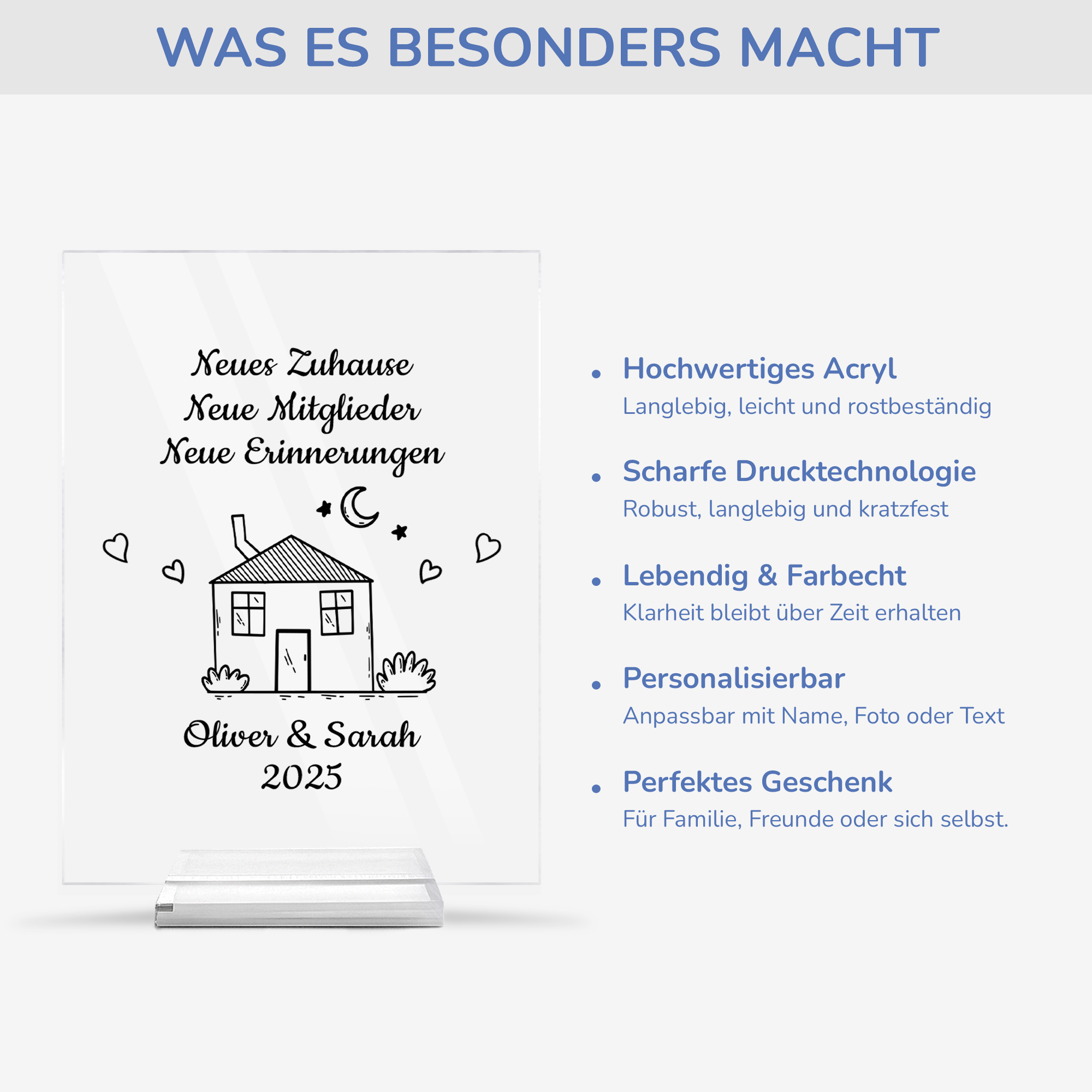 WAS ES BESONDERS MACHT

Neues Zuhause
Neue Mitglieder
Neue Erinnerungen

Oliver & Sarah
2025

• Hochwertiges Acryl
Langlebig, leicht und rostbeständig

• Scharfe Drucktechnologie
Robust, langlebig und kratzfest

• Lebendig & Farbecht
Klarheit bleibt über Zeit erhalten

• Personalisierbar
Anpassbar mit Name, Foto oder Text

• Perfektes Geschenk
Für Familie, Freunde oder sich selbst.